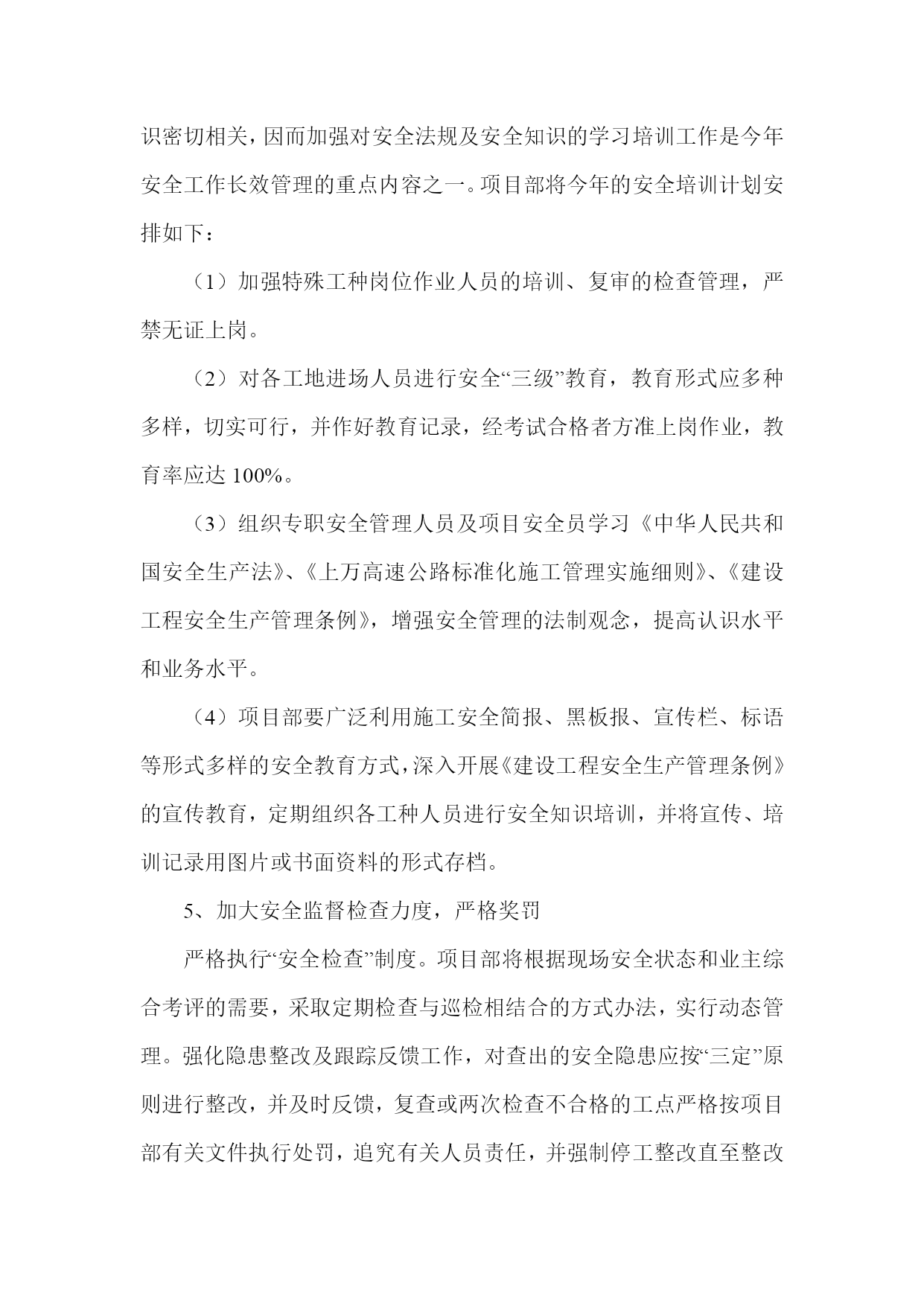 识密切相关，因而加强对安全法规及安全知识的学习培训工作是今年安全工作长效管理的重点内容之一。项目部将今年的安全培训计划安排如下：

（1）加强特殊工种岗位作业人员的培训、复审的检查管理，严禁无证上岗。

（2）对各工地进场人员进行安全“三级”教育，教育形式应多种多样，切实可行，并作好教育记录，经考试合格者方准上岗作业，教育率应达 100%。

（3）组织专职安全管理人员及项目安全员学习《中华人民共和国安全生产法》、《上万高速公路标准化施工管理实施细则》、《建设工程安全生产管理条例》，增强安全管理的法制观念，提高认识水平和业务水平。

（4）项目部要广泛利用施工安全简报、黑板报、宣传栏、标语等形式多样的安全教育方式，深入开展《建设工程安全生产管理条例》的宣传教育，定期组织各工种人员进行安全知识培训，并将宣传、培训记录用图片或书面资料的形式存档。

5、加大安全监督检查力度，严格奖罚

严格执行“安全检查”制度。项目部将根据现场安全状态和业主综合考评的需要，采取定期检查与巡检相结合的方式办法，实行动态管理。强化隐患整改及跟踪反馈工作，对查出的安全隐患应按“三定”原则进行整改，并及时反馈，复查或两次检查不合格的工点严格按项目部有关文件执行处罚，追究有关人员责任，并强制停工整改直至整改